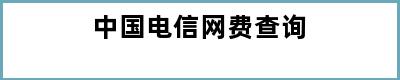 中国电信网费查询